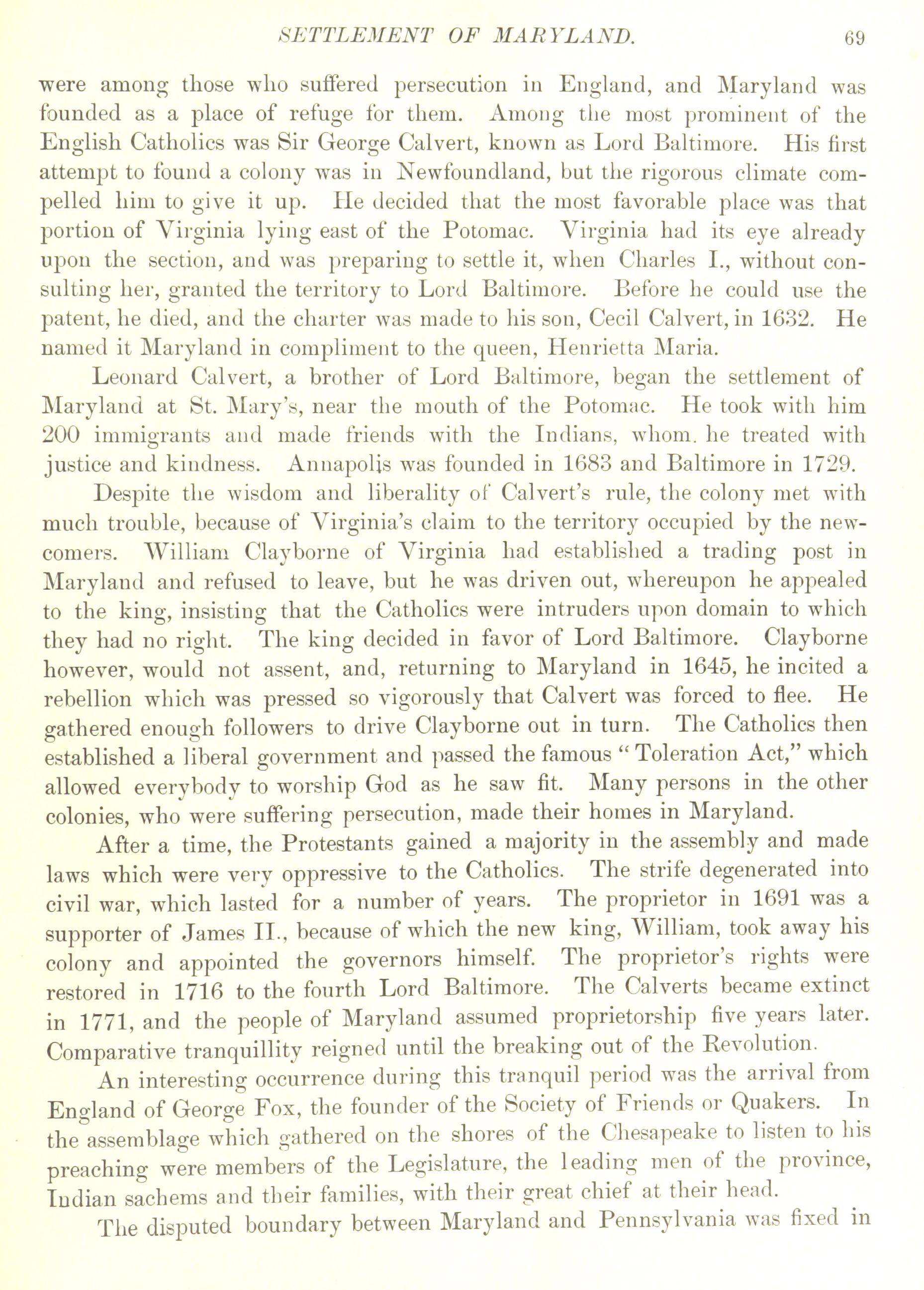 SETTLEMENT OF MARYLAND. 69

were among those who suffered persecution in England, and Maryland was founded as a place of refuge for them. Among the most prominent of the English Catholics was Sir George Calvert, known as Lord Baltimore. His first attempt to found a colony was in Newfoundland, but the rigorous climate compelled him to give it up. He decided that the most favorable place was that portion of Virginia lying east of the Potomac. Virginia had its eye already upon the section, and was preparing to settle it, when Charles I., without consulting her, granted the territory to Lord Baltimore. Before he could use the patent, he died, and the charter was made to his son, Cecil Calvert, in 1632. He named it Maryland in compliment to the queen, Henrietta Maria.

Leonard Calvert, a brother of Lord Baltimore, began the settlement of Maryland at St. Mary's, near the mouth of the Potomac. He took with him 200 immigrants and made friends with the Indians, whom. he treated with justice and kindness. Annapolis was founded in 1683 and Baltimore in 1729.

Despite the wisdom and liberality of Calvert's rule, the colony met with much trouble, because of Virginia's claim to the territory occupied by the newcomers. William Clayborne of Virginia had established a trading post in Maryland and refused to leave, but he was driven out, whereupon he appealed to the king, insisting that the Catholics were intruders upon domain to which they had no right. The king decided in favor of Lord Baltimore. Clayborne however, would not assent, and, returning to Maryland in 1645, he incited a rebellion which was pressed so vigorously that Calvert was forced to flee. He gathered enough followers to drive Clayborne out in turn. The Catholics then established a liberal government and passed the famous "Toleration Act," which allowed everybody to worship God as he saw fit. Many persons in the other colonies, who were suffering persecution, made their homes in Maryland.

After a time, the Protestants gained a majority in the assembly and made laws which were very oppressive to the Catholics. The strife degenerated into civil war, which lasted for a number of years. The proprietor in 1691 was a supporter of James II., because of which the new king, William, took away his colony and appointed the governors himself. The proprietor's rights were restored in 1716 to the fourth Lord Baltimore. The Calverts became extinct in 1771, and the people of Maryland assumed proprietorship five years later. Comparative tranquillity reigned until the breaking out of the Revolution.

An interesting occurrence during this tranquil period was the arrival from England of George Fox, the founder of the Society of Friends or Quakers. In the assemblage which gathered on the shores of the Chesapeake to listen to his preaching were members of the Legislature, the leading men of the province, Indian sachems and their families, with their great chief at their head.

The disputed boundary between Maryland and Pennsylvania was fixed in